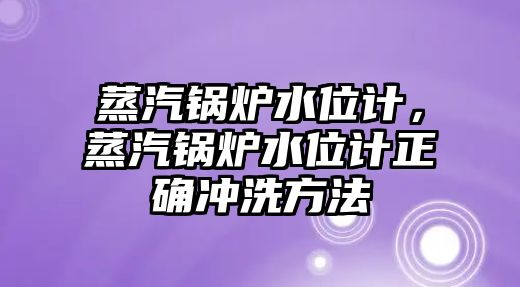 蒸汽锅炉水位计，蒸汽锅炉水位计正确冲洗方法